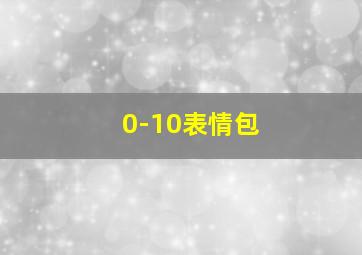 0-10表情包